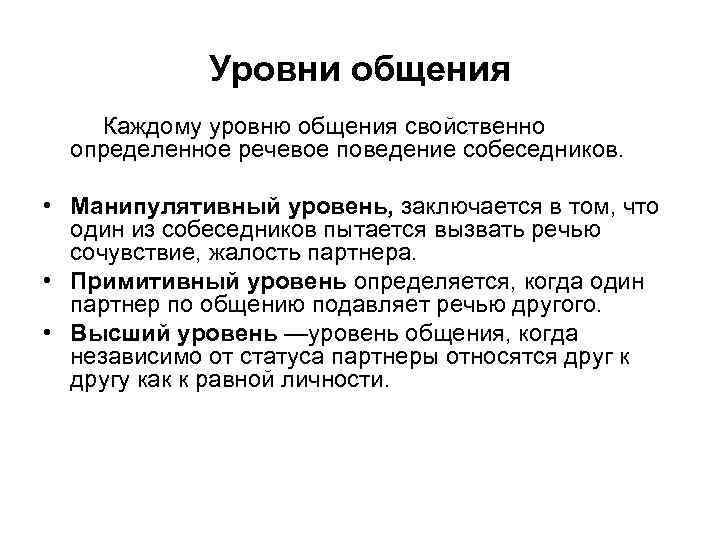 Уровни общения

Каждому уровню общения свойственно определенное речевое поведение собеседников.

• Манипулятивный уровень, заключается в том, что один из собеседников пытается вызвать речью сочувствие, жалость партнера.
• Примитивный уровень определяется, когда один партнер по общению подавляет речью другого.
• Высший уровень —уровень общения, когда независимо от статуса партнеры относятся друг к другу как к равной личности.